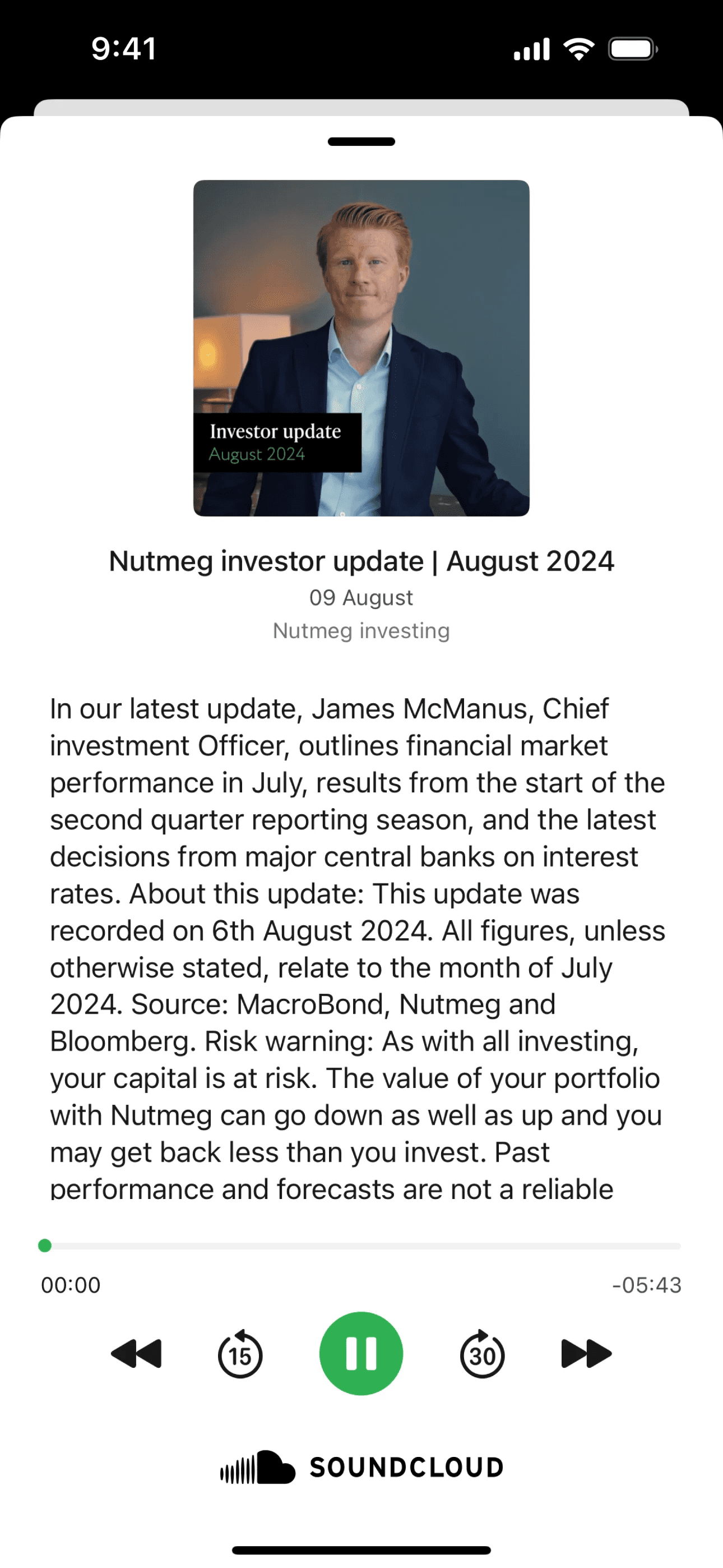 9:41

Investor update
August 2024

Nutmeg investor update | August 2024
09 August
Nutmeg investing

In our latest update, James McManus, Chief investment Officer, outlines financial market performance in July, results from the start of the second quarter reporting season, and the latest decisions from major central banks on interest rates. About this update: This update was recorded on 6th August 2024. All figures, unless otherwise stated, relate to the month of July 2024. Source: MacroBond, Nutmeg and Bloomberg. Risk warning: As with all investing, your capital is at risk. The value of your portfolio with Nutmeg can go down as well as up and you may get back less than you invest. Past performance and forecasts are not a reliable

00:00
-05:43

15
30

SOUNDCLOUD